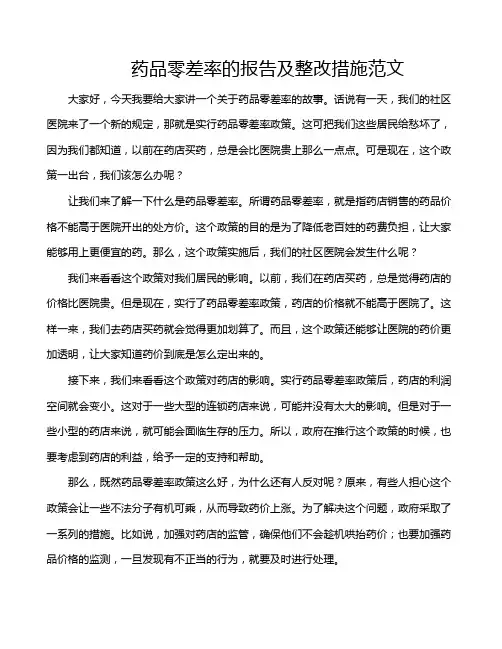 药品零差率的报告及整改措施范文

大家好，今天我要给大家讲一个关于药品零差率的故事。话说有一天，我们的社区医院来了一个新的规定，那就是实行药品零差率政策。这可把我们这些居民给愁坏了，因为我们都知道，以前在药店买药，总是会比医院贵上那么一点点。可是现在，这个政策一出台，我们该怎么办呢？

让我们来了解一下什么是药品零差率。所谓药品零差率，就是指药店销售的药品价格不能高于医院开出的处方价。这个政策的目的是为了降低老百姓的药费负担，让大家能够用上更便宜的药。那么，这个政策实施后，我们的社区医院会发生什么呢？

我们来看看这个政策对我们居民的影响。以前，我们在药店买药，总是觉得药店的价格比医院贵。但是现在，实行了药品零差率政策，药店的价格就不能高于医院了。这样一来，我们去药店买药就会觉得更加划算了。而且，这个政策还能够让医院的药价更加透明，让大家知道药价到底是怎么定出来的。

接下来，我们来看看这个政策对药店的影响。实行药品零差率政策后，药店的利润空间就会变小。这对于一些大型的连锁药店来说，可能并没有太大的影响。但是对于一些小型的药店来说，就可能会面临生存的压力。所以，政府在推行这个政策的时候，也要考虑到药店的利益，给予一定的支持和帮助。

那么，既然药品零差率政策这么好，为什么还有人反对呢？原来，有些人担心这个政策会让一些不法分子有机可乘，从而导致药价上涨。为了解决这个问题，政府采取了一系列的措施。比如说，加强对药店的监管，确保他们不会趁机哄抬药价；也要加强药品价格的监测，一旦发现有不正当的行为，就要及时进行处理。